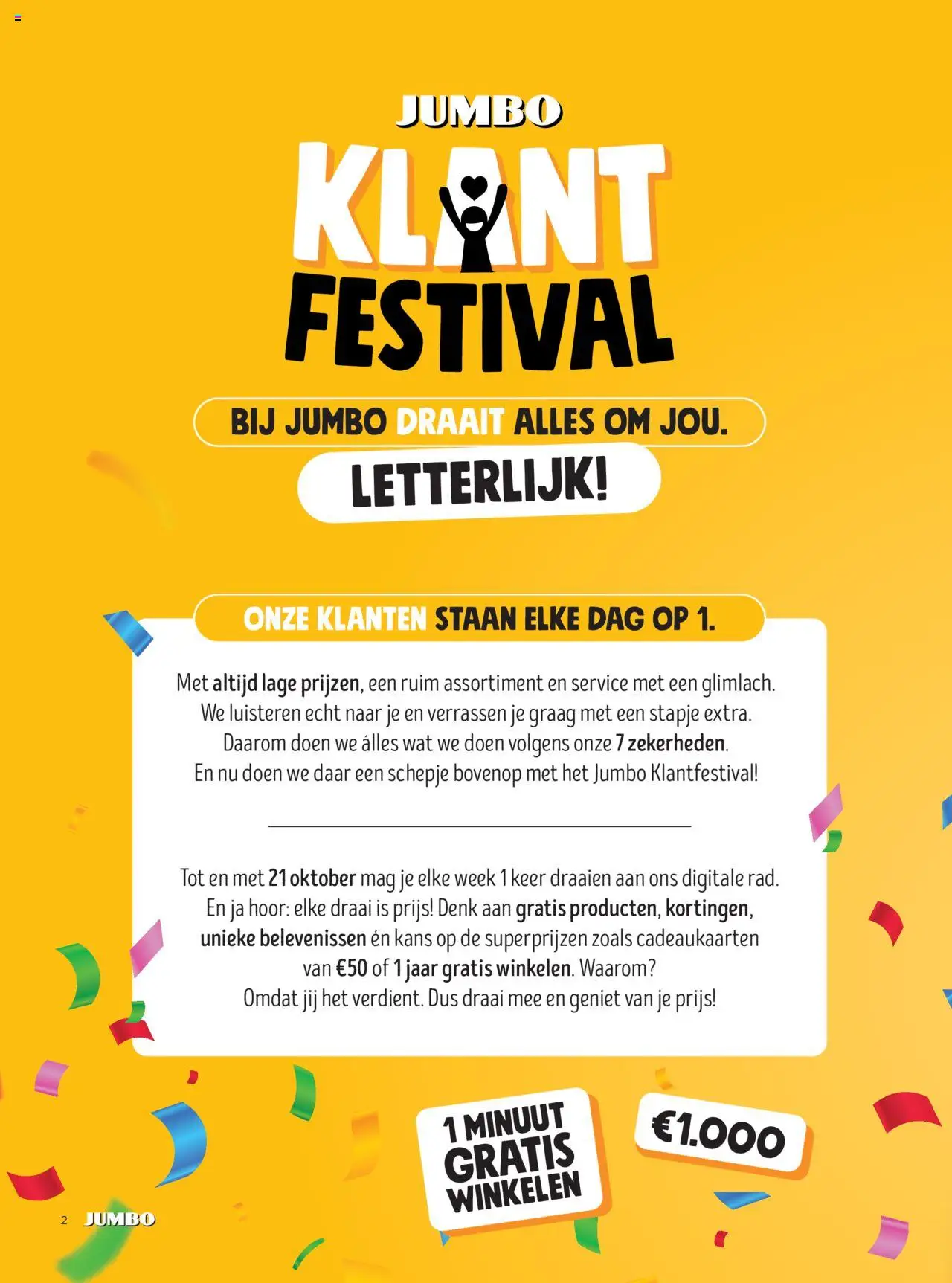 JUMBO

KLANT FESTIVAL

BIJ JUMBO DRAAIT ALLES OM JOU.

LETTERLIJK!

ONZE KLANTEN STAAN ELKE DAG OP 1.

Met altijd lage prijzen, een ruim assortiment en service met een glimlach. We luisteren echt naar je en verrassen je graag met een stapje extra. Daarom doen we álles wat we doen volgens onze 7 zekerheden. En nu doen we daar een schepje bovenop met het Jumbo Klantfestival!

Tot en met 21 oktober mag je elke week 1 keer draaien aan ons digitale rad. En ja hoor: elke draai is prijs! Denk aan gratis producten, kortingen, unieke belevenissen én kans op de superprijzen zoals cadeaukaarten van €50 of 1 jaar gratis winkelen. Waarom? Omdat jij het verdient. Dus draai mee en geniet van je prijs!

1 MINUUT GRATIS WINKELEN

€1.000

2 JUMBO